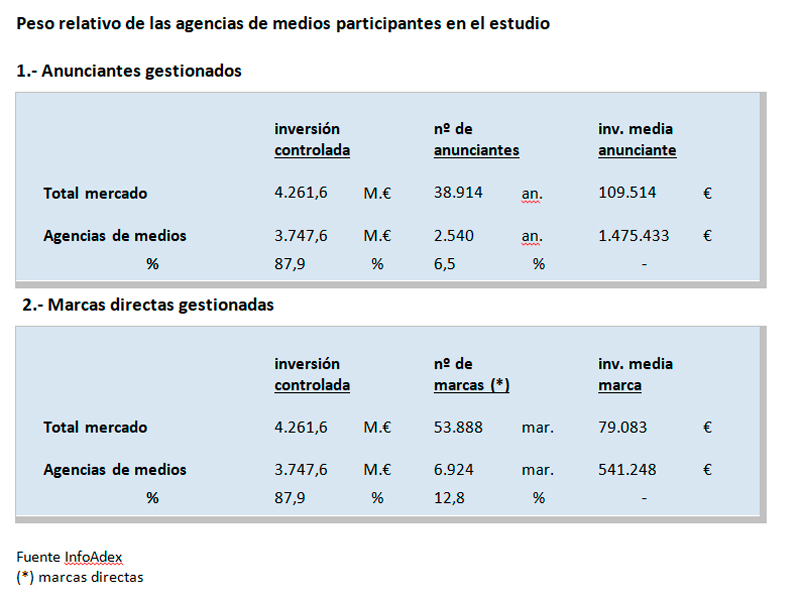 Peso relativo de las agencias de medios participantes en el estudio

1.- Anunciantes gestionados

| | inversión controlada | | nº de anunciantes | | inv. media anunciante | |
|---|---|---|---|---|---|---|
| Total mercado | 4.261,6 | M.€ | 38.914 | an. | 109.514 | € |
| Agencias de medios | 3.747,6 | M.€ | 2.540 | an. | 1.475.433 | € |
| % | 87,9 | % | 6,5 | % | - | |

2.- Marcas directas gestionadas

| | inversión controlada | | nº de marcas (*) | | inv. media marca | |
|---|---|---|---|---|---|---|
| Total mercado | 4.261,6 | M.€ | 53.888 | mar. | 79.083 | € |
| Agencias de medios | 3.747,6 | M.€ | 6.924 | mar. | 541.248 | € |
| % | 87,9 | % | 12,8 | % | - | |

Fuente InfoAdex
(*) marcas directas